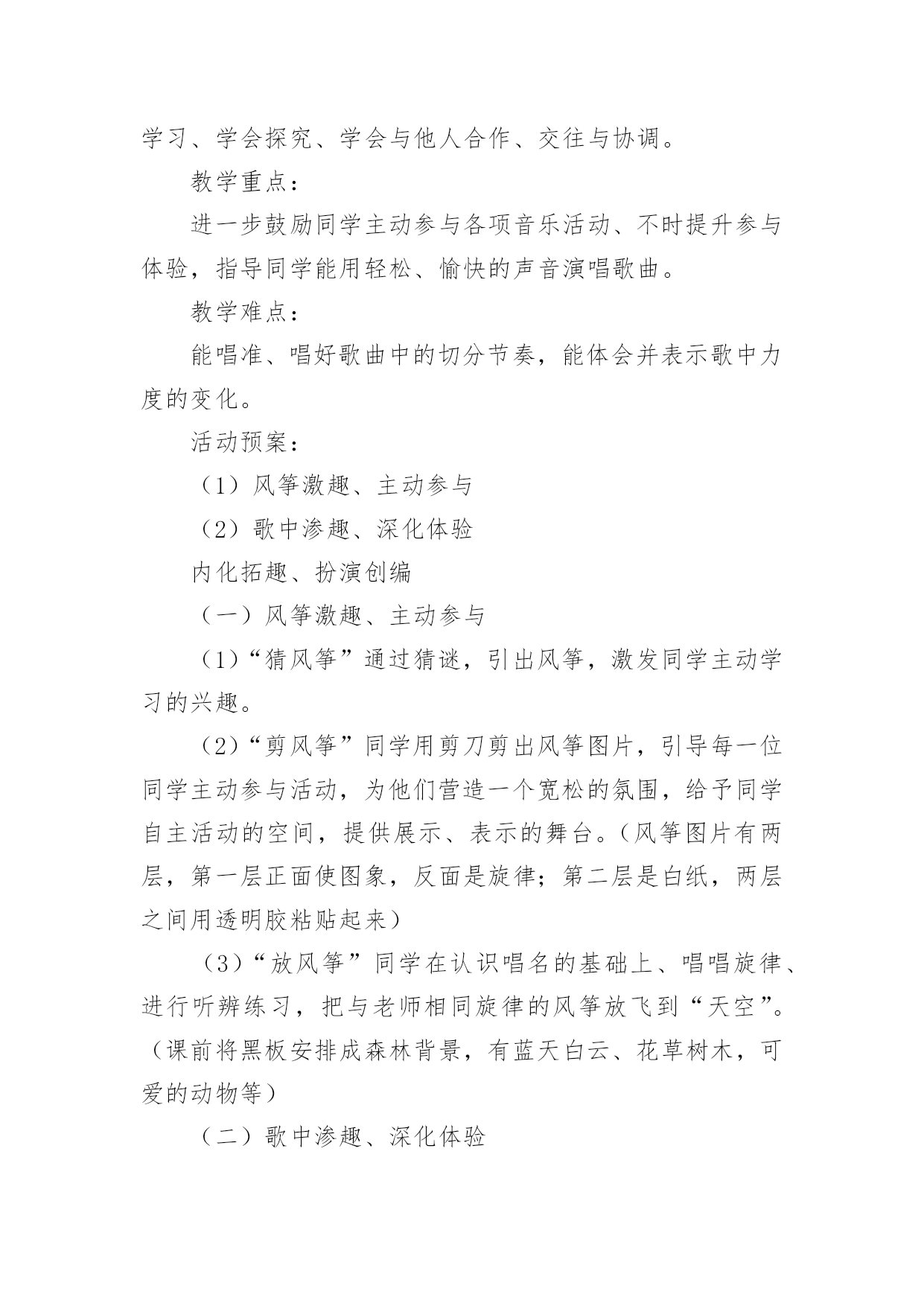 学习、学会探究、学会与他人合作、交往与协调。

教学重点：

进一步鼓励同学主动参与各项音乐活动、不时提升参与体验，指导同学能用轻松、愉快的声音演唱歌曲。

教学难点：

能唱准、唱好歌曲中的切分节奏，能体会并表示歌中力度的变化。

活动预案：

（1）风筝激趣、主动参与

（2）歌中渗趣、深化体验

内化拓趣、扮演创编

（一）风筝激趣、主动参与

（1）“猜风筝”通过猜谜，引出风筝，激发同学主动学习的兴趣。

（2）“剪风筝”同学用剪刀剪出风筝图片，引导每一位同学主动参与活动，为他们营造一个宽松的氛围，给予同学自主活动的空间，提供展示、表示的舞台。（风筝图片有两层，第一层正面使图象，反面是旋律；第二层是白纸，两层之间用透明胶粘贴起来）

（3）“放风筝”同学在认识唱名的基础上、唱唱旋律、进行听辨练习，把与老师相同旋律的风筝放飞到“天空”。（课前将黑板安排成森林背景，有蓝天白云、花草树木，可爱的动物等）

（二）歌中渗趣、深化体验